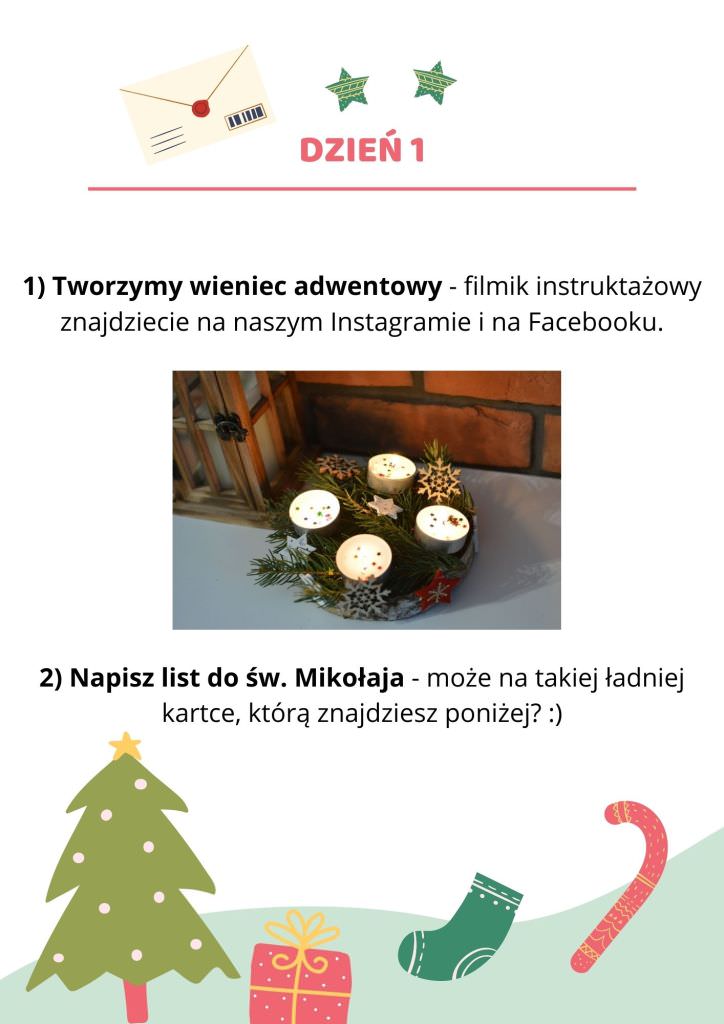 DZIEŃ 1

1) Tworzymy wieniec adwentowy - filmik instruktażowy znajdziecie na naszym Instagramie i na Facebooku.

2) Napisz list do św. Mikołaja - może na takiej ładniej kartce, którą znajdziesz poniżej? :)